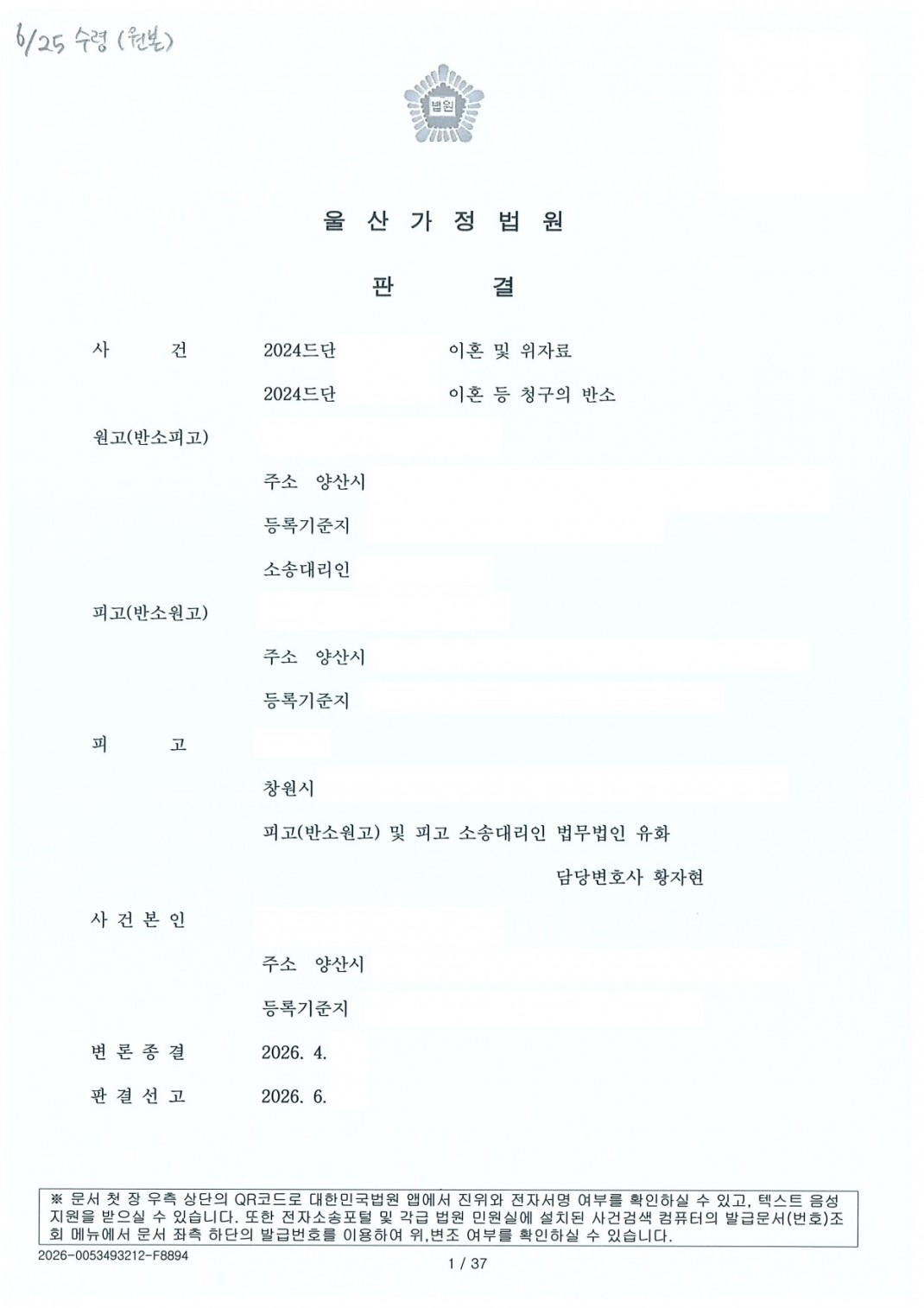 6/25 수령 (원본)

법원

울 산 가 정 법 원

판 결

사 건 2024드단 이혼 및 위자료

2024드단 이혼 등 청구의 반소

원고(반소피고)

주소 양산시

등록기준지

소송대리인

피고(반소원고)

주소 양산시

등록기준지

피 고

창원시

피고(반소원고) 및 피고 소송대리인 법무법인 유화

담당변호사 황자현

사 건 본 인

주소 양산시

등록기준지

변 론 종 결 2026. 4.

판 결 선 고 2026. 6.

※ 문서 첫 장 우측 상단의 QR코드로 대한민국법원 앱에서 진위와 전자서명 여부를 확인하실 수 있고, 텍스트 음성 지원을 받으실 수 있습니다. 또한 전자소송포털 및 각급 법원 민원실에 설치된 사건검색 컴퓨터의 발급문서(번호)조회 메뉴에서 문서 좌측 하단의 발급번호를 이용하여 위,변조 여부를 확인하실 수 있습니다.

2026-0053493212-F8894

1 / 37